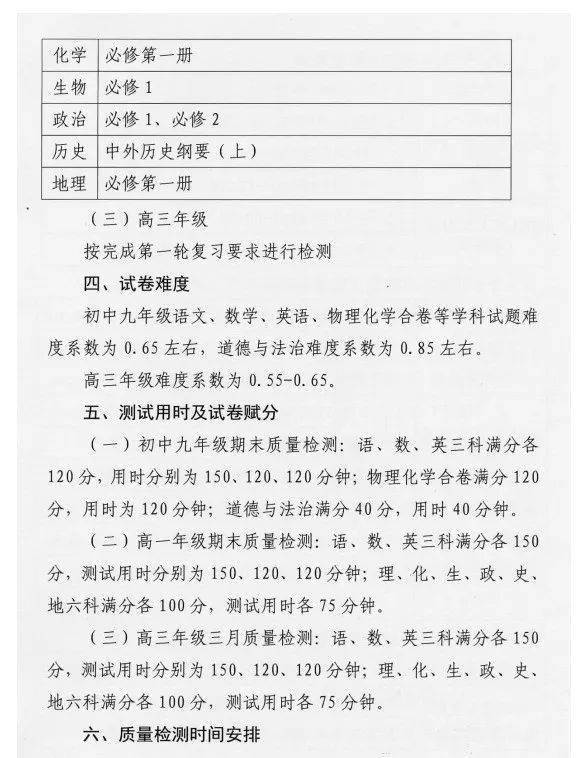 | 化学 | 必修第一册 |
|---|---|
| 生物 | 必修 1 |
| 政治 | 必修 1、必修 2 |
| 历史 | 中外历史纲要（上） |
| 地理 | 必修第一册 |

（三）高三年级

按完成第一轮复习要求进行检测

四、试卷难度

初中九年级语文、数学、英语、物理化学合卷等学科试题难度系数为 0.65 左右，道德与法治难度系数为 0.85 左右。

高三年级难度系数为 0.55-0.65。

五、测试用时及试卷赋分

（一）初中九年级期末质量检测：语、数、英三科满分各 120 分，用时分别为 150、120、120 分钟；物理化学合卷满分 120 分，用时为 120 分钟；道德与法治满分 40 分，用时 40 分钟。

（二）高一年级期末质量检测：语、数、英三科满分各 150 分，测试用时分别为 150、120、120 分钟；理、化、生、政、史、地六科满分各 100 分，测试用时各 75 分钟。

（三）高三年级三月质量检测：语、数、英三科满分各 150 分，测试用时分别为 150、120、120 分钟；理、化、生、政、史、地六科满分各 100 分，测试用时各 75 分钟。

六、质量检测时间安排